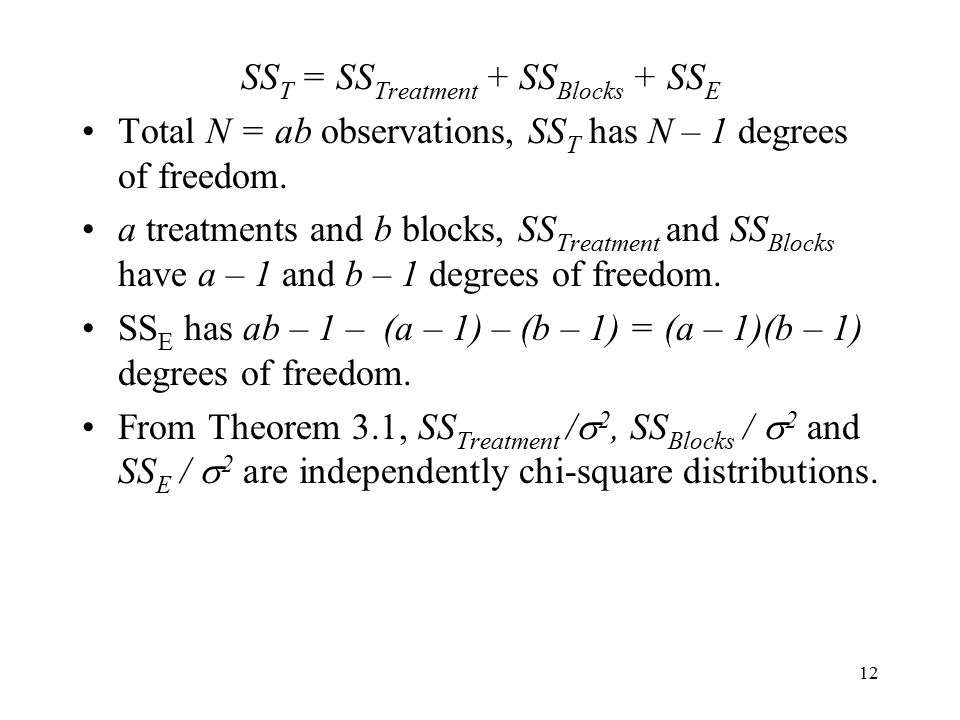 $SS_T = SS_{Treatment} + SS_{Blocks} + SS_E$

• Total $N = ab$ observations, $SS_T$ has $N – 1$ degrees of freedom.

• $a$ treatments and $b$ blocks, $SS_{Treatment}$ and $SS_{Blocks}$ have $a – 1$ and $b – 1$ degrees of freedom.

• $SS_E$ has $ab – 1 – (a – 1) – (b – 1) = (a – 1)(b – 1)$ degrees of freedom.

• From Theorem 3.1, $SS_{Treatment} / \sigma^2$, $SS_{Blocks} / \sigma^2$ and $SS_E / \sigma^2$ are independently chi-square distributions.

12